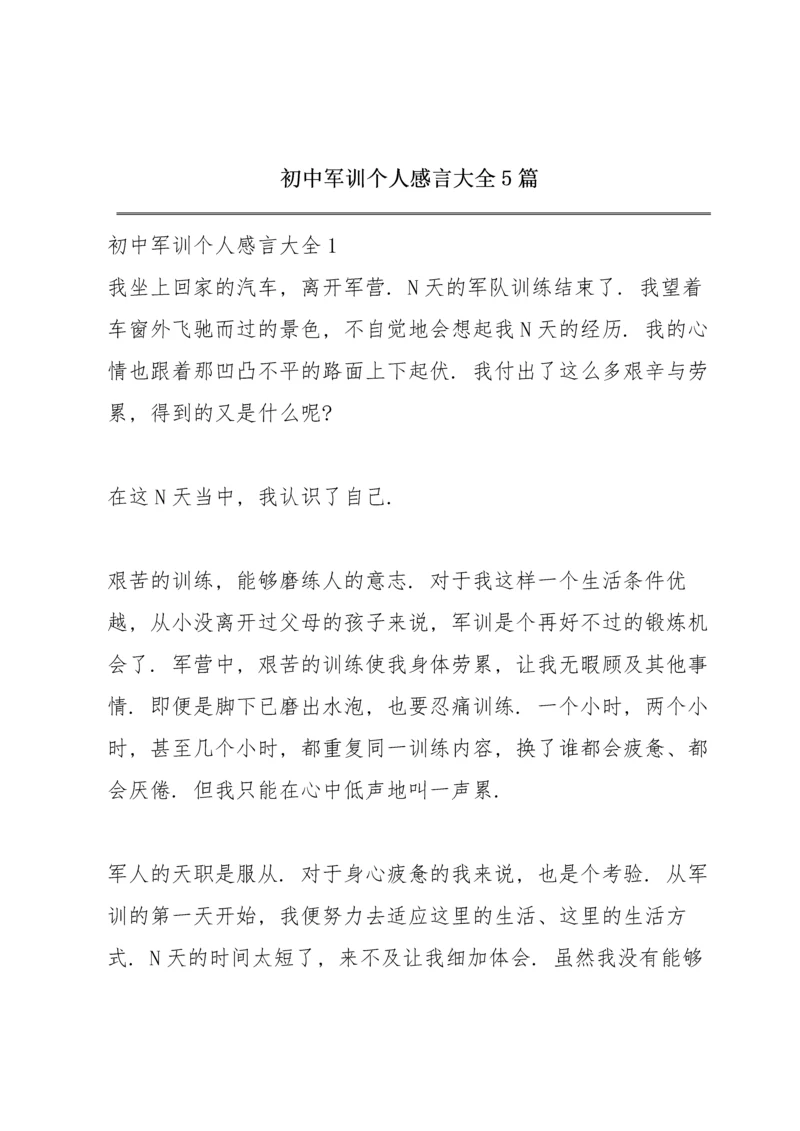 初中军训个人感言大全5篇

初中军训个人感言大全1

我坐上回家的汽车，离开军营．N天的军队训练结束了．我望着车窗外飞驰而过的景色，不自觉地会想起我N天的经历．我的心情也跟着那凹凸不平的路面上下起伏．我付出了这么多艰辛与劳累，得到的又是什么呢?

在这N天当中，我认识了自己．

艰苦的训练，能够磨练人的意志．对于我这样一个生活条件优越，从小没离开过父母的孩子来说，军训是个再好不过的锻炼机会了．军营中，艰苦的训练使我身体劳累，让我无暇顾及其他事情．即便是脚下已磨出水泡，也要忍痛训练．一个小时，两个小时，甚至几个小时，都重复同一训练内容，换了谁都会疲惫、都会厌倦．但我只能在心中低声地叫一声累．

军人的天职是服从．对于身心疲惫的我来说，也是个考验．从军训的第一天开始，我便努力去适应这里的生活、这里的生活方式．N天的时间太短了，来不及让我细加体会．虽然我没有能够